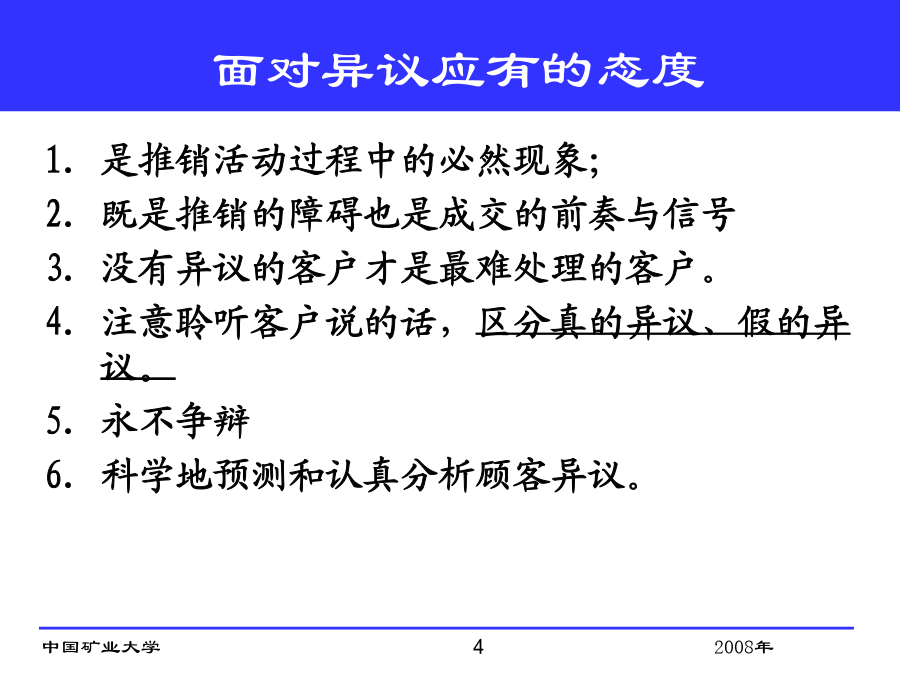 面对异议应有的态度

1. 是推销活动过程中的必然现象;
2. 既是推销的障碍也是成交的前奏与信号
3. 没有异议的客户才是最难处理的客户。
4. 注意聆听客户说的话，区分真的异议、假的异议。
5. 永不争辩
6. 科学地预测和认真分析顾客异议。

中国矿业大学 4 2008年